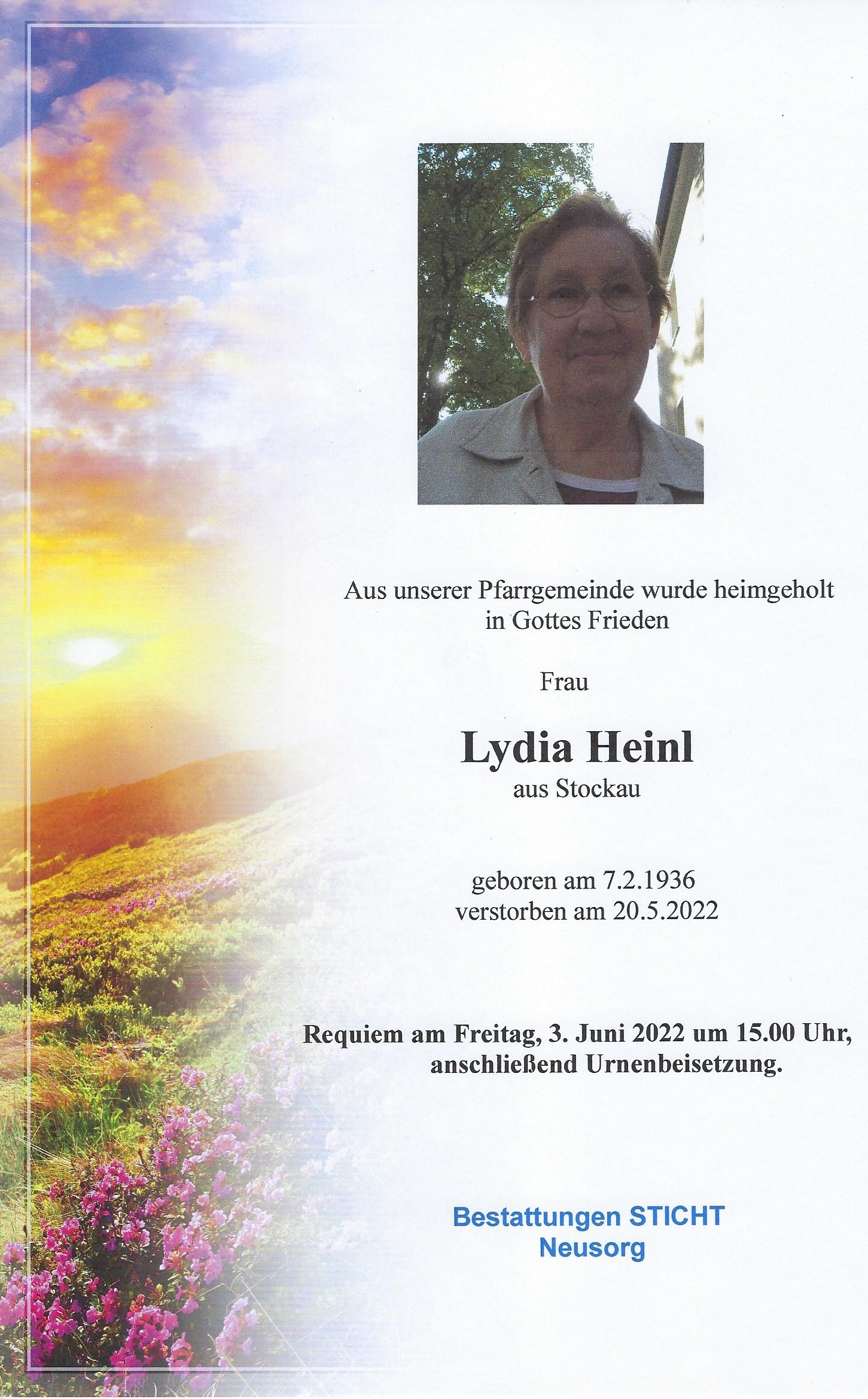 Aus unserer Pfarrgemeinde wurde heimgeholt
in Gottes Frieden

Frau

Lydia Heinl
aus Stockau

geboren am 7.2.1936
verstorben am 20.5.2022

Requiem am Freitag, 3. Juni 2022 um 15.00 Uhr,
anschließend Urnenbeisetzung.

Bestattungen STICHT
Neusorg